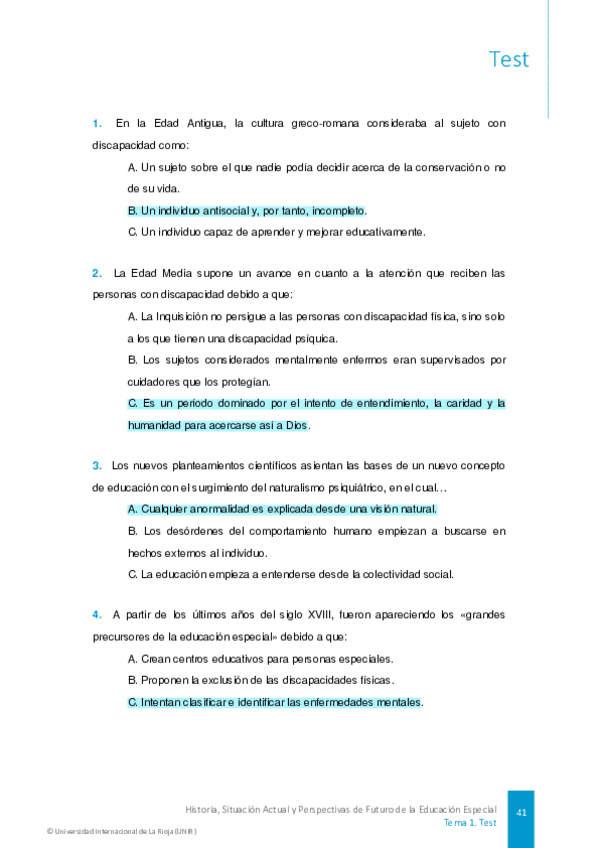 Test

1. En la Edad Antigua, la cultura greco-romana consideraba al sujeto con discapacidad como:

A. Un sujeto sobre el que nadie podía decidir acerca de la conservación o no de su vida.

B. Un individuo antisocial y, por tanto, incompleto.

C. Un individuo capaz de aprender y mejorar educativamente.

2. La Edad Media supone un avance en cuanto a la atención que reciben las personas con discapacidad debido a que:

A. La Inquisición no persigue a las personas con discapacidad física, sino solo a los que tienen una discapacidad psíquica.

B. Los sujetos considerados mentalmente enfermos eran supervisados por cuidadores que los protegían.

C. Es un período dominado por el intento de entendimiento, la caridad y la humanidad para acercarse así a Dios.

3. Los nuevos planteamientos científicos asientan las bases de un nuevo concepto de educación con el surgimiento del naturalismo psiquiátrico, en el cual…

A. Cualquier anormalidad es explicada desde una visión natural.

B. Los desórdenes del comportamiento humano empiezan a buscarse en hechos externos al individuo.

C. La educación empieza a entenderse desde la colectividad social.

4. A partir de los últimos años del siglo XVIII, fueron apareciendo los «grandes precursores de la educación especial» debido a que:

A. Crean centros educativos para personas especiales.

B. Proponen la exclusión de las discapacidades físicas.

C. Intentan clasificar e identificar las enfermedades mentales.

Historia, Situación Actual y Perspectivas de Futuro de la Educación Especial
Tema 1. Test

41

© Universidad Internacional de La Rioja (UNIR)